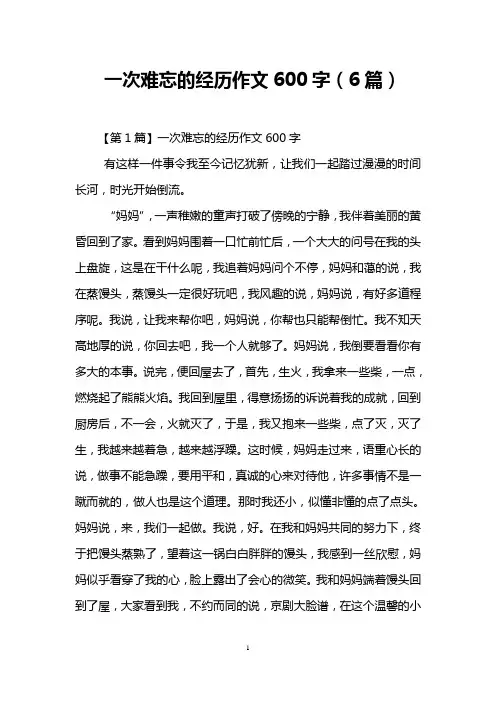 一次难忘的经历作文 600 字（6 篇）

【第 1 篇】一次难忘的经历作文 600 字

有这样一件事令我至今记忆犹新，让我们一起踏过漫漫的时间长河，时光开始倒流。

“妈妈”，一声稚嫩的童声打破了傍晚的宁静，我伴着美丽的黄昏回到了家。看到妈妈围着一口忙前忙后，一个大大的问号在我的头上盘旋，这是在干什么呢，我追着妈妈问个不停，妈妈和蔼的说，我在蒸馒头，蒸馒头一定很好玩吧，我风趣的说，妈妈说，有好多道程序呢。我说，让我来帮你吧，妈妈说，你帮也只能帮倒忙。我不知天高地厚的说，你回去吧，我一个人就够了。妈妈说，我倒要看看你有多大的本事。说完，便回屋去了，首先，生火，我拿来一些柴，一点，燃烧起了熊熊火焰。我回到屋里，得意扬扬的诉说着我的成就，回到厨房后，不一会，火就灭了，于是，我又抱来一些柴，点了灭，灭了生，我越来越着急，越来越浮躁。这时候，妈妈走过来，语重心长的说，做事不能急躁，要用平和，真诚的心来对待他，许多事情不是一蹴而就的，做人也是这个道理。那时我还小，似懂非懂的点了点头。妈妈说，来，我们一起做。我说，好。在我和妈妈共同的努力下，终于把馒头蒸熟了，望着这一锅白白胖胖的馒头，我感到一丝欣慰，妈妈似乎看穿了我的心，脸上露出了会心的微笑。我和妈妈端着馒头回到了屋，大家看到我，不约而同的说，京剧大脸谱，在这个温馨的小

1